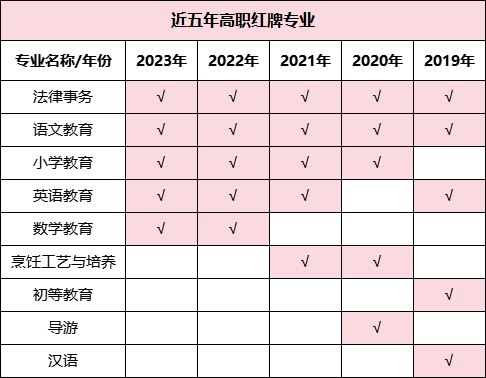 近五年高职红牌专业

| 专业名称/年份 | 2023年 | 2022年 | 2021年 | 2020年 | 2019年 |
|---|---|---|---|---|---|
| 法律事务 | √ | √ | √ | √ | √ |
| 语文教育 | √ | √ | √ | √ | √ |
| 小学教育 | √ | √ | √ | √ |  |
| 英语教育 | √ | √ | √ |  | √ |
| 数学教育 | √ | √ |  |  |  |
| 烹饪工艺与培养 |  |  | √ | √ |  |
| 初等教育 |  |  |  |  | √ |
| 导游 |  |  |  | √ |  |
| 汉语 |  |  |  |  | √ |